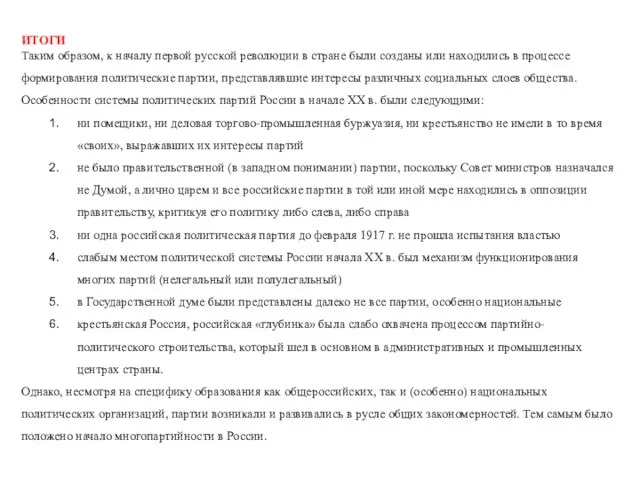 ИТОГИ
Таким образом, к началу первой русской революции в стране были созданы или находились в процессе формирования политические партии, представлявшие интересы различных социальных слоев общества. Особенности системы политических партий России в начале XX в. были следующими:

1. ни помещики, ни деловая торгово-промышленная буржуазия, ни крестьянство не имели в то время «своих», выражавших их интересы партий
2. не было правительственной (в западном понимании) партии, поскольку Совет министров назначался не Думой, а лично царем и все российские партии в той или иной мере находились в оппозиции правительству, критикуя его политику либо слева, либо справа
3. ни одна российская политическая партия до февраля 1917 г. не прошла испытания властью
4. слабым местом политической системы России начала XX в. был механизм функционирования многих партий (нелегальный или полулегальный)
5. в Государственной думе были представлены далеко не все партии, особенно национальные
6. крестьянская Россия, российская «глубинка» была слабо охвачена процессом партийно-политического строительства, который шел в основном в административных и промышленных центрах страны.

Однако, несмотря на специфику образования как общероссийских, так и (особенно) национальных политических организаций, партии возникали и развивались в русле общих закономерностей. Тем самым было положено начало многопартийности в России.